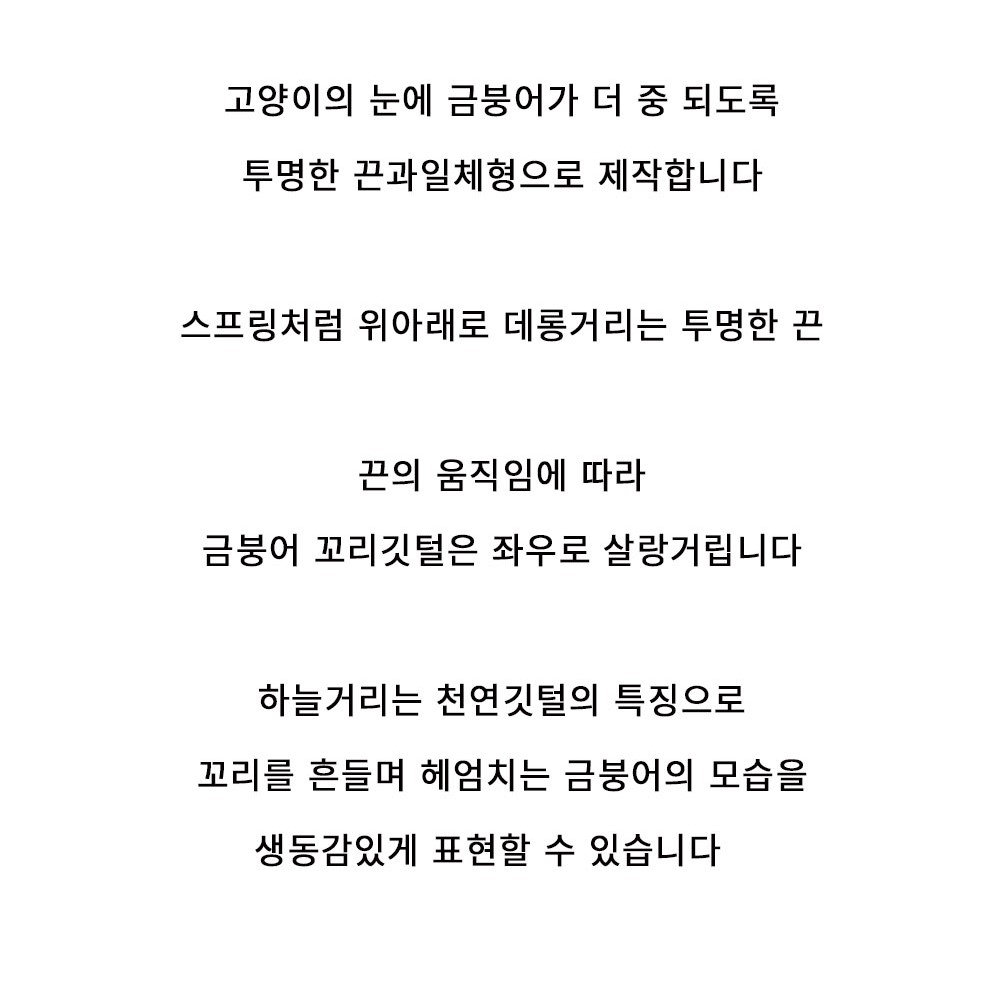 고양이의 눈에 금붕어가 더 중 되도록
투명한 끈과일체형으로 제작합니다

스프링처럼 위아래로 데롱거리는 투명한 끈

끈의 움직임에 따라
금붕어 꼬리깃털은 좌우로 살랑거립니다

하늘거리는 천연깃털의 특징으로
꼬리를 흔들며 헤엄치는 금붕어의 모습을
생동감있게 표현할 수 있습니다